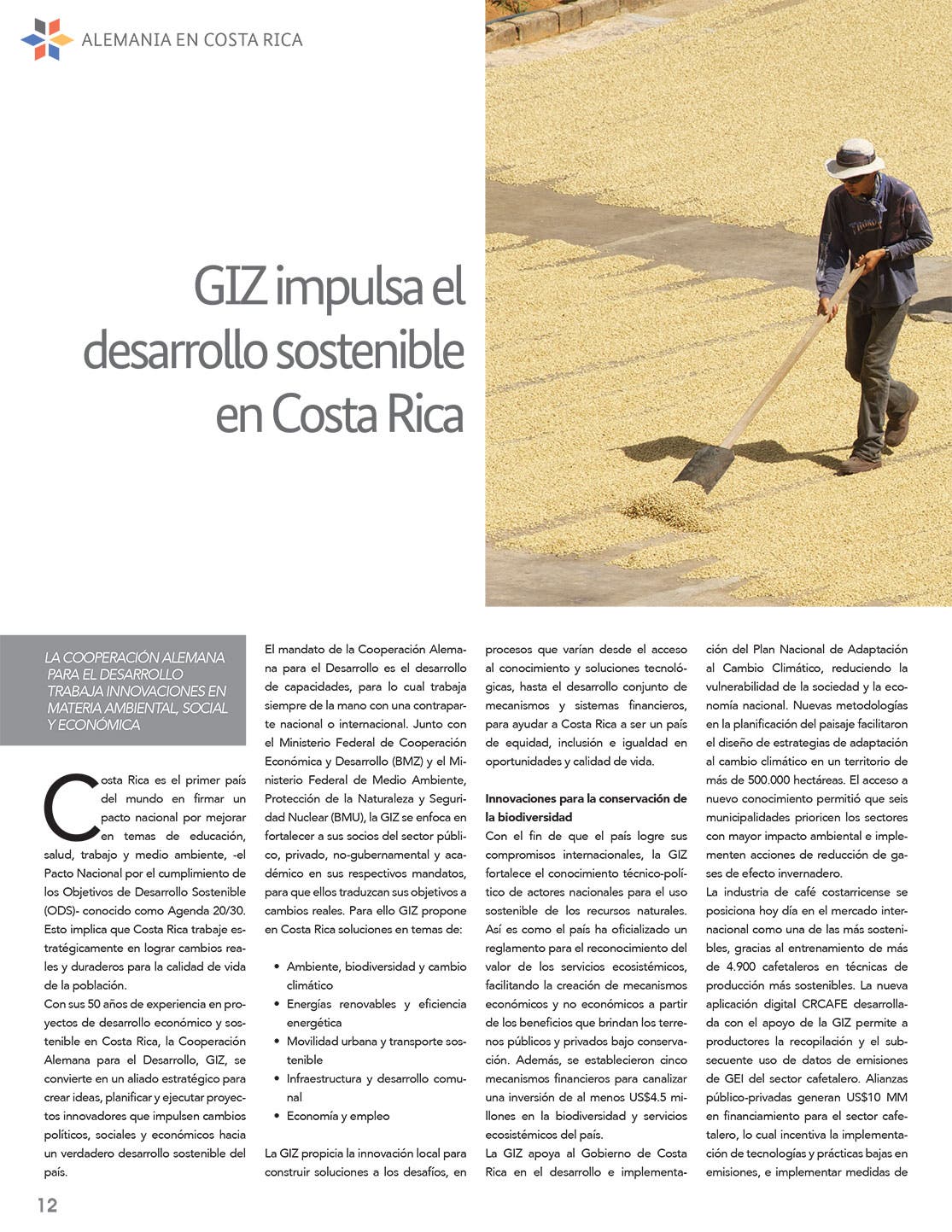 ALEMANIA EN COSTA RICA

GIZ impulsa el desarrollo sostenible en Costa Rica

LA COOPERACIÓN ALEMANA PARA EL DESARROLLO TRABAJA INNOVACIONES EN MATERIA AMBIENTAL, SOCIAL Y ECONÓMICA

Costa Rica es el primer país del mundo en firmar un pacto nacional por mejorar en temas de educación, salud, trabajo y medio ambiente, -el Pacto Nacional por el cumplimiento de los Objetivos de Desarrollo Sostenible (ODS)- conocido como Agenda 20/30. Esto implica que Costa Rica trabaje estratégicamente en lograr cambios reales y duraderos para la calidad de vida de la población.
Con sus 50 años de experiencia en proyectos de desarrollo económico y sostenible en Costa Rica, la Cooperación Alemana para el Desarrollo, GIZ, se convierte en un aliado estratégico para crear ideas, planificar y ejecutar proyectos innovadores que impulsen cambios políticos, sociales y económicos hacia un verdadero desarrollo sostenible del país.

El mandato de la Cooperación Alemana para el Desarrollo es el desarrollo de capacidades, para lo cual trabaja siempre de la mano con una contraparte nacional o internacional. Junto con el Ministerio Federal de Cooperación Económica y Desarrollo (BMZ) y el Ministerio Federal de Medio Ambiente, Protección de la Naturaleza y Seguridad Nuclear (BMU), la GIZ se enfoca en fortalecer a sus socios del sector público, privado, no-gubernamental y académico en sus respectivos mandatos, para que ellos traduzcan sus objetivos a cambios reales. Para ello GIZ propone en Costa Rica soluciones en temas de:

• Ambiente, biodiversidad y cambio climático
• Energías renovables y eficiencia energética
• Movilidad urbana y transporte sostenible
• Infraestructura y desarrollo comunal
• Economía y empleo

La GIZ propicia la innovación local para construir soluciones a los desafíos, en procesos que varían desde el acceso al conocimiento y soluciones tecnológicas, hasta el desarrollo conjunto de mecanismos y sistemas financieros, para ayudar a Costa Rica a ser un país de equidad, inclusión e igualdad en oportunidades y calidad de vida.

Innovaciones para la conservación de la biodiversidad
Con el fin de que el país logre sus compromisos internacionales, la GIZ fortalece el conocimiento técnico-político de actores nacionales para el uso sostenible de los recursos naturales. Así es como el país ha oficializado un reglamento para el reconocimiento del valor de los servicios ecosistémicos, facilitando la creación de mecanismos económicos y no económicos a partir de los beneficios que brindan los terrenos públicos y privados bajo conservación. Además, se establecieron cinco mecanismos financieros para canalizar una inversión de al menos US$4.5 millones en la biodiversidad y servicios ecosistémicos del país.
La GIZ apoya al Gobierno de Costa Rica en el desarrollo e implementación del Plan Nacional de Adaptación al Cambio Climático, reduciendo la vulnerabilidad de la sociedad y la economía nacional. Nuevas metodologías en la planificación del paisaje facilitaron el diseño de estrategias de adaptación al cambio climático en un territorio de más de 500.000 hectáreas. El acceso a nuevo conocimiento permitió que seis municipalidades prioricen los sectores con mayor impacto ambiental e implementen acciones de reducción de gases de efecto invernadero.
La industria de café costarricense se posiciona hoy día en el mercado internacional como una de las más sostenibles, gracias al entrenamiento de más de 4.900 cafetaleros en técnicas de producción más sostenibles. La nueva aplicación digital CRCAFE desarrollada con el apoyo de la GIZ permite a productores la recopilación y el subsecuente uso de datos de emisiones de GEI del sector cafetalero. Alianzas público-privadas generan US$10 MM en financiamiento para el sector cafetalero, lo cual incentiva la implementación de tecnologías y prácticas bajas en emisiones, e implementar medidas de

12